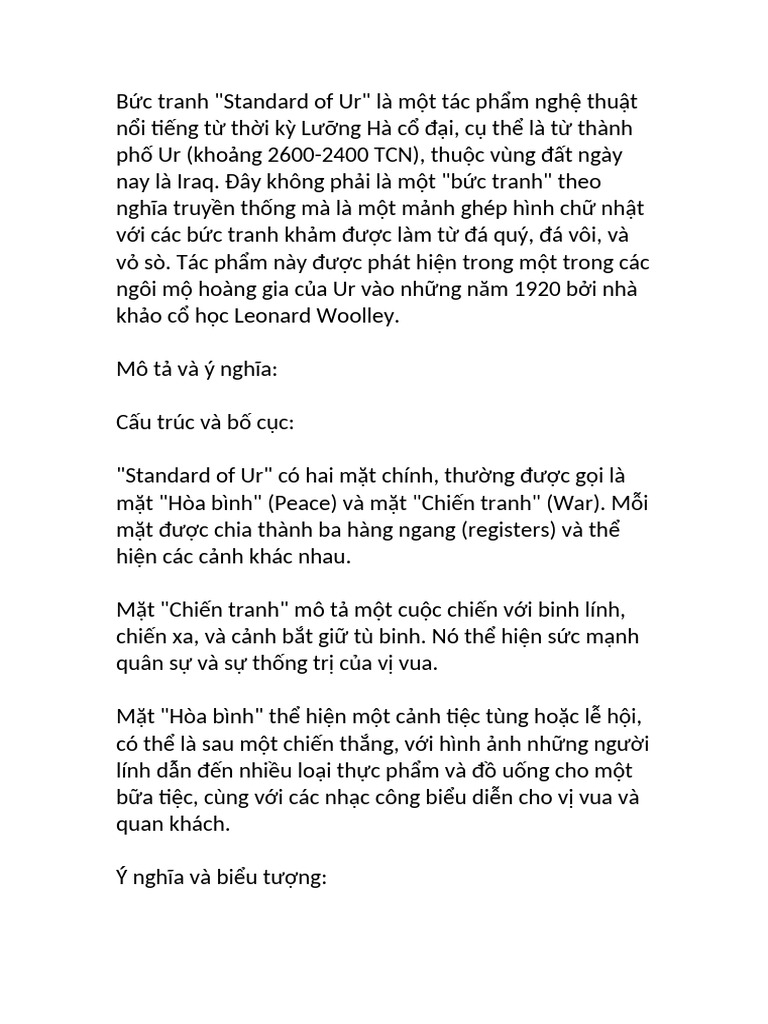 Bức tranh "Standard of Ur" là một tác phẩm nghệ thuật nổi tiếng từ thời kỳ Lưỡng Hà cổ đại, cụ thể là từ thành phố Ur (khoảng 2600-2400 TCN), thuộc vùng đất ngày nay là Iraq. Đây không phải là một "bức tranh" theo nghĩa truyền thống mà là một mảnh ghép hình chữ nhật với các bức tranh khảm được làm từ đá quý, đá vôi, và vỏ sò. Tác phẩm này được phát hiện trong một trong các ngôi mộ hoàng gia của Ur vào những năm 1920 bởi nhà khảo cổ học Leonard Woolley.

Mô tả và ý nghĩa:

Cấu trúc và bố cục:

"Standard of Ur" có hai mặt chính, thường được gọi là mặt "Hòa bình" (Peace) và mặt "Chiến tranh" (War). Mỗi mặt được chia thành ba hàng ngang (registers) và thể hiện các cảnh khác nhau.

Mặt "Chiến tranh" mô tả một cuộc chiến với binh lính, chiến xa, và cảnh bắt giữ tù binh. Nó thể hiện sức mạnh quân sự và sự thống trị của vị vua.

Mặt "Hòa bình" thể hiện một cảnh tiệc tùng hoặc lễ hội, có thể là sau một chiến thắng, với hình ảnh những người lính dẫn đến nhiều loại thực phẩm và đồ uống cho một bữa tiệc, cùng với các nhạc công biểu diễn cho vị vua và quan khách.

Ý nghĩa và biểu tượng: